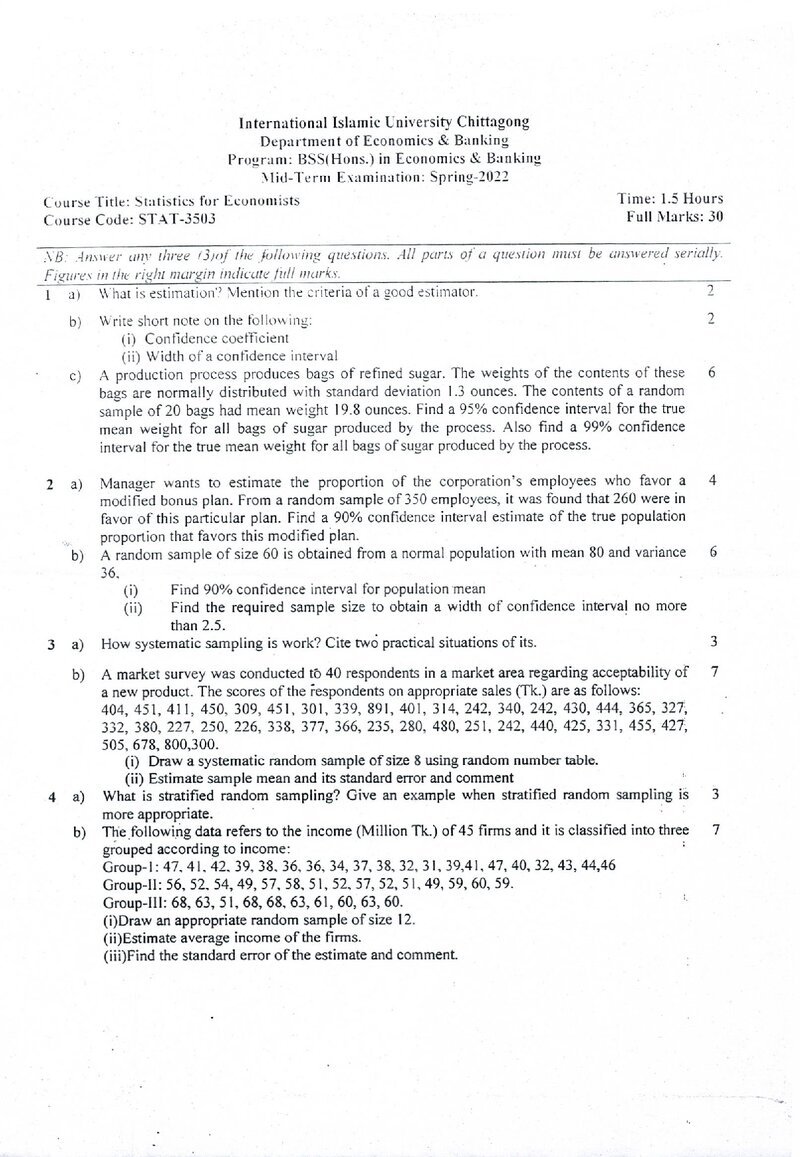 International Islamic University Chittagong
Department of Economics & Banking
Program: BSS(Hons.) in Economics & Banking
Mid-Term Examination: Spring-2022

Course Title: Statistics for Economists
Course Code: STAT-3503

Time: 1.5 Hours
Full Marks: 30

NB: Answer any three (3)of the following questions. All parts of a question must be answered serially. Figures in the right margin indicate full marks.

1 a) What is estimation? Mention the criteria of a good estimator. 2

b) Write short note on the following: 2
(i) Confidence coefficient
(ii) Width of a confidence interval

c) A production process produces bags of refined sugar. The weights of the contents of these bags are normally distributed with standard deviation 1.3 ounces. The contents of a random sample of 20 bags had mean weight 19.8 ounces. Find a 95% confidence interval for the true mean weight for all bags of sugar produced by the process. Also find a 99% confidence interval for the true mean weight for all bags of sugar produced by the process. 6

2 a) Manager wants to estimate the proportion of the corporation's employees who favor a modified bonus plan. From a random sample of 350 employees, it was found that 260 were in favor of this particular plan. Find a 90% confidence interval estimate of the true population proportion that favors this modified plan. 4

b) A random sample of size 60 is obtained from a normal population with mean 80 and variance 36. 6
(i) Find 90% confidence interval for population mean
(ii) Find the required sample size to obtain a width of confidence interval no more than 2.5.

3 a) How systematic sampling is work? Cite two practical situations of its. 3

b) A market survey was conducted to 40 respondents in a market area regarding acceptability of a new product. The scores of the respondents on appropriate sales (Tk.) are as follows: 7
404, 451, 411, 450, 309, 451, 301, 339, 891, 401, 314, 242, 340, 242, 430, 444, 365, 327, 332, 380, 227, 250, 226, 338, 377, 366, 235, 280, 480, 251, 242, 440, 425, 331, 455, 427, 505, 678, 800,300.
(i) Draw a systematic random sample of size 8 using random number table.
(ii) Estimate sample mean and its standard error and comment

4 a) What is stratified random sampling? Give an example when stratified random sampling is more appropriate. 3

b) The following data refers to the income (Million Tk.) of 45 firms and it is classified into three grouped according to income: 7
Group-I: 47, 41, 42, 39, 38, 36, 36, 34, 37, 38, 32, 31, 39,41, 47, 40, 32, 43, 44,46
Group-II: 56, 52, 54, 49, 57, 58, 51, 52, 57, 52, 51, 49, 59, 60, 59.
Group-III: 68, 63, 51, 68, 68, 63, 61, 60, 63, 60.
(i)Draw an appropriate random sample of size 12.
(ii)Estimate average income of the firms.
(iii)Find the standard error of the estimate and comment.